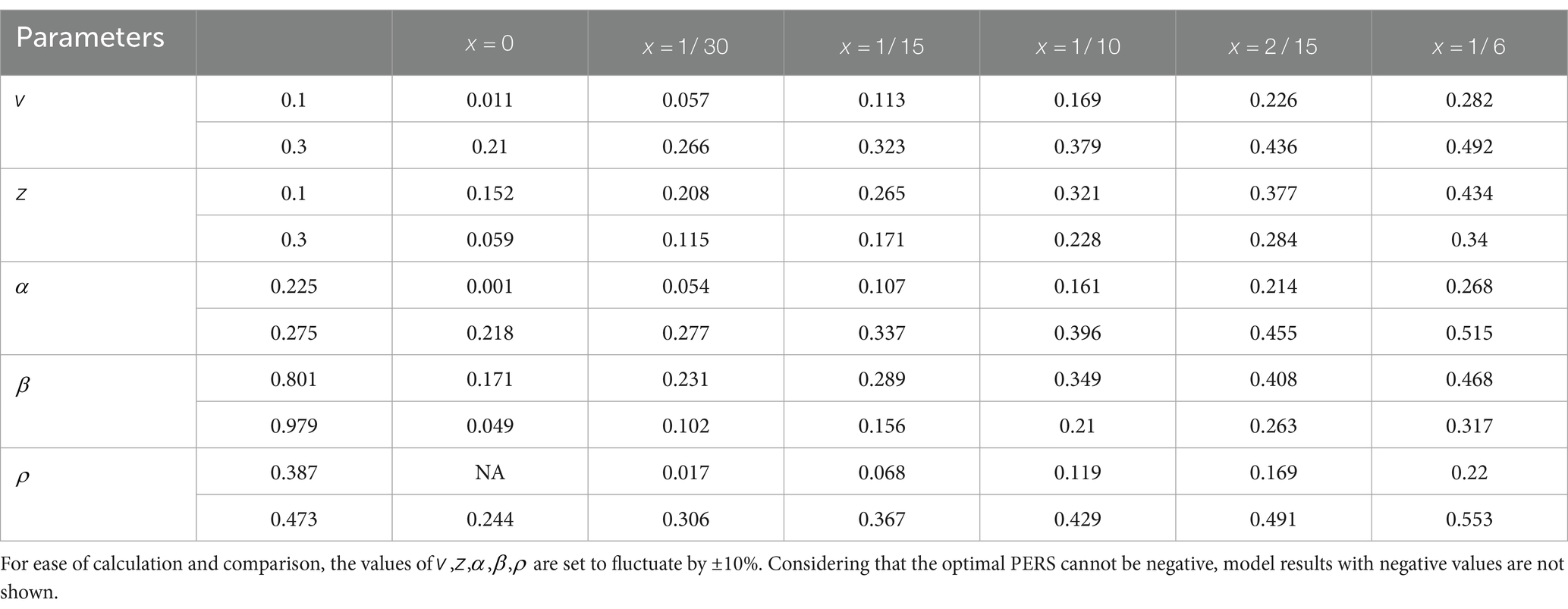 | Parameters | | $x = 0$ | $x = 1/30$ | $x = 1/15$ | $x = 1/10$ | $x = 2/15$ | $x = 1/6$ |
|---|---|---|---|---|---|---|---|
| $v$ | 0.1 | 0.011 | 0.057 | 0.113 | 0.169 | 0.226 | 0.282 |
| | 0.3 | 0.21 | 0.266 | 0.323 | 0.379 | 0.436 | 0.492 |
| $z$ | 0.1 | 0.152 | 0.208 | 0.265 | 0.321 | 0.377 | 0.434 |
| | 0.3 | 0.059 | 0.115 | 0.171 | 0.228 | 0.284 | 0.34 |
| $\alpha$ | 0.225 | 0.001 | 0.054 | 0.107 | 0.161 | 0.214 | 0.268 |
| | 0.275 | 0.218 | 0.277 | 0.337 | 0.396 | 0.455 | 0.515 |
| $\beta$ | 0.801 | 0.171 | 0.231 | 0.289 | 0.349 | 0.408 | 0.468 |
| | 0.979 | 0.049 | 0.102 | 0.156 | 0.21 | 0.263 | 0.317 |
| $\rho$ | 0.387 | NA | 0.017 | 0.068 | 0.119 | 0.169 | 0.22 |
| | 0.473 | 0.244 | 0.306 | 0.367 | 0.429 | 0.491 | 0.553 |

For ease of calculation and comparison, the values of $v, z, \alpha, \beta, \rho$ are set to fluctuate by ±10%. Considering that the optimal PERS cannot be negative, model results with negative values are not shown.